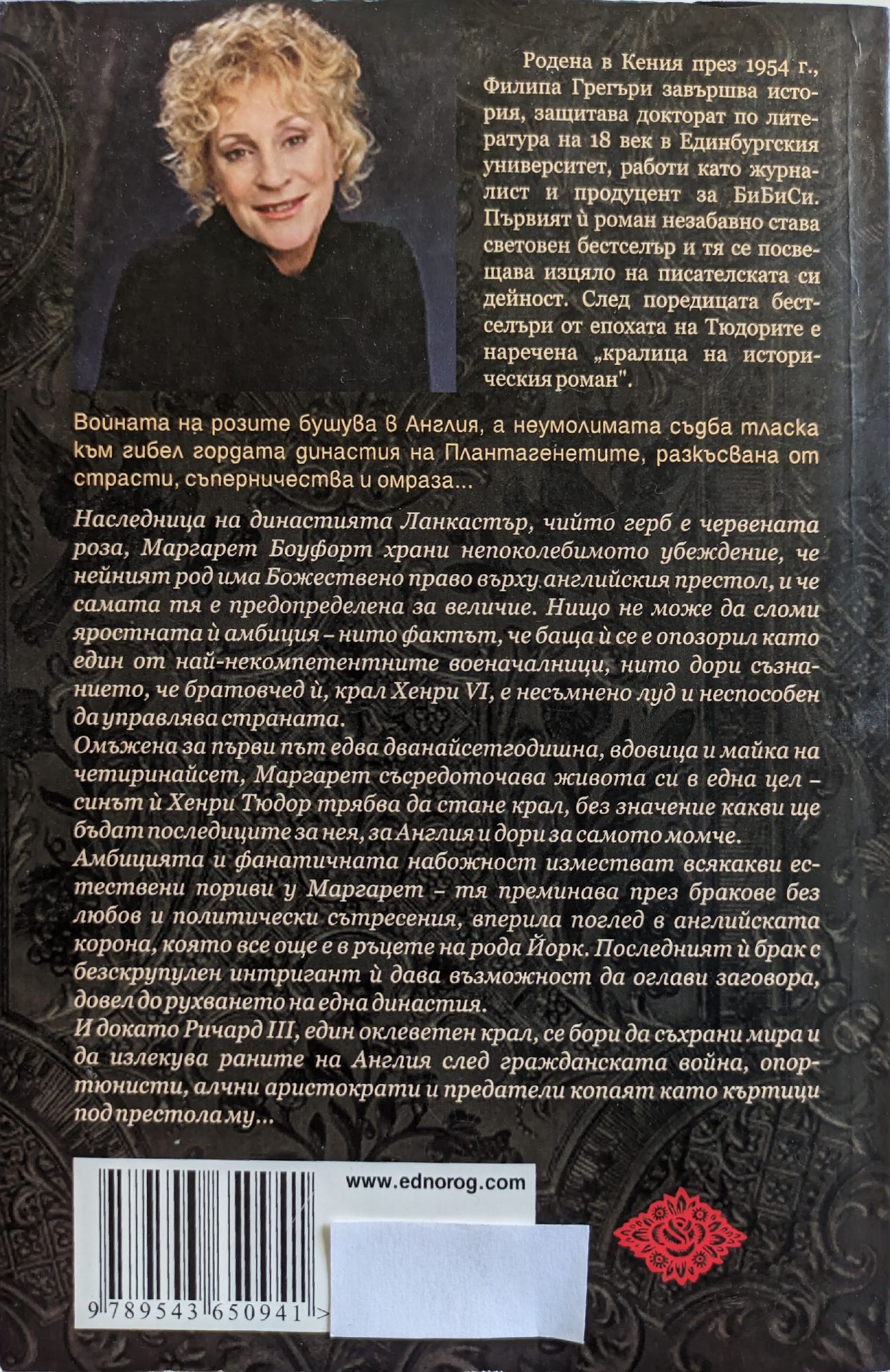 Родена в Кения през 1954 г., Филипа Грегъри завършва история, защитава докторат по литература на 18 век в Единбургския университет, работи като журналист и продуцент за БиБиСи. Първият ѝ роман незабавно става световен бестселър и тя се посвещава изцяло на писателската си дейност. След поредицата бестселъри от епохата на Тюдорите е наречена „кралица на историческия роман".

Войната на розите бушува в Англия, а неумолимата съдба тласка към гибел гордата династия на Плантагенетите, разкъсвана от страсти, съперничества и омраза...

Наследница на династията Ланкастър, чийто герб е червената роза, Маргарет Боуфорт храни непоколебимото убеждение, че нейният род има Божествено право върху английския престол, и че самата тя е предопределена за величие. Нищо не може да сломи яростната ѝ амбиция – нито фактът, че баща ѝ се е опозорил като един от най-некомпетентните военачалници, нито дори съзнанието, че братовчед ѝ, крал Хенри VI, е несъмнено луд и неспособен да управлява страната.
Омъжена за първи път едва дванайсетгодишна, вдовица и майка на четиринайсет, Маргарет съсредоточава живота си в една цел – синът ѝ Хенри Тюдор трябва да стане крал, без значение какви ще бъдат последиците за нея, за Англия и дори за самото момче.
Амбицията и фанатичната набожност изместват всякакви естествени пориви у Маргарет – тя преминава през бракове без любов и политически сътресения, вперила поглед в английската корона, която все още е в ръцете на рода Йорк. Последният ѝ брак с безскрупулен интригант ѝ дава възможност да оглави заговора, довел до рухването на една династия.
И докато Ричард III, един оклеветен крал, се бори да съхрани мира и да излекува раните на Англия след гражданската война, опортюнисти, алчни аристократи и предатели копаят като къртици под престола му...

www.ednorog.com

9 789543 650941 >